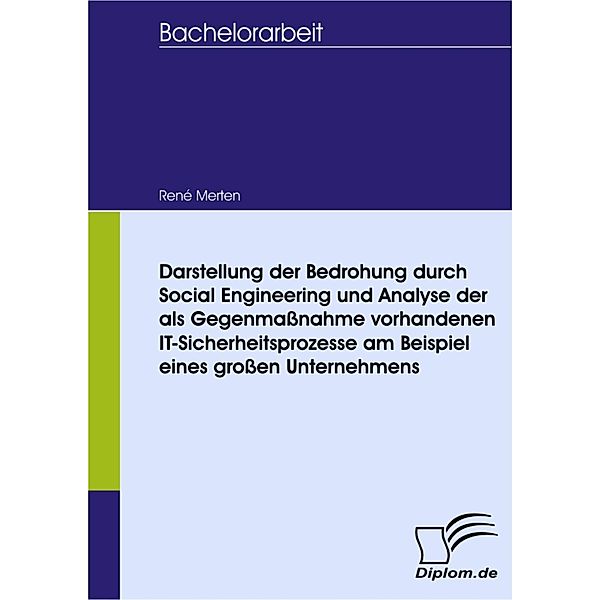 Bachelorarbeit

René Merten

Darstellung der Bedrohung durch Social Engineering und Analyse der als Gegenmaßnahme vorhandenen IT-Sicherheitsprozesse am Beispiel eines großen Unternehmens

Diplom.de